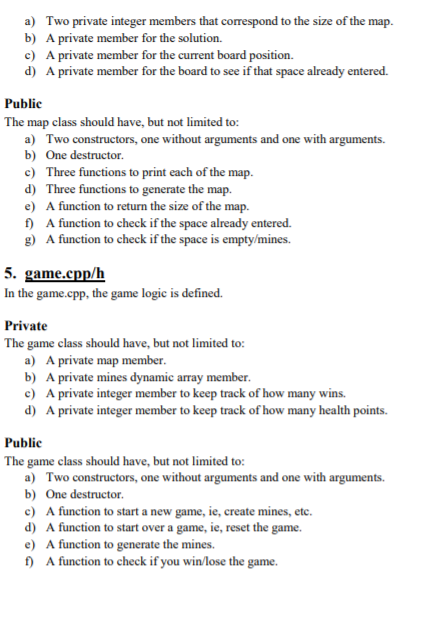 a) Two private integer members that correspond to the size of the map.
b) A private member for the solution.
c) A private member for the current board position.
d) A private member for the board to see if that space already entered.

Public
The map class should have, but not limited to:
a) Two constructors, one without arguments and one with arguments.
b) One destructor.
c) Three functions to print each of the map.
d) Three functions to generate the map.
e) A function to return the size of the map.
f) A function to check if the space already entered.
g) A function to check if the space is empty/mines.

5. game.cpp/h
In the game.cpp, the game logic is defined.

Private
The game class should have, but not limited to:
a) A private map member.
b) A private mines dynamic array member.
c) A private integer member to keep track of how many wins.
d) A private integer member to keep track of how many health points.

Public
The game class should have, but not limited to:
a) Two constructors, one without arguments and one with arguments.
b) One destructor.
c) A function to start a new game, ie, create mines, etc.
d) A function to start over a game, ie, reset the game.
e) A function to generate the mines.
f) A function to check if you win/lose the game.